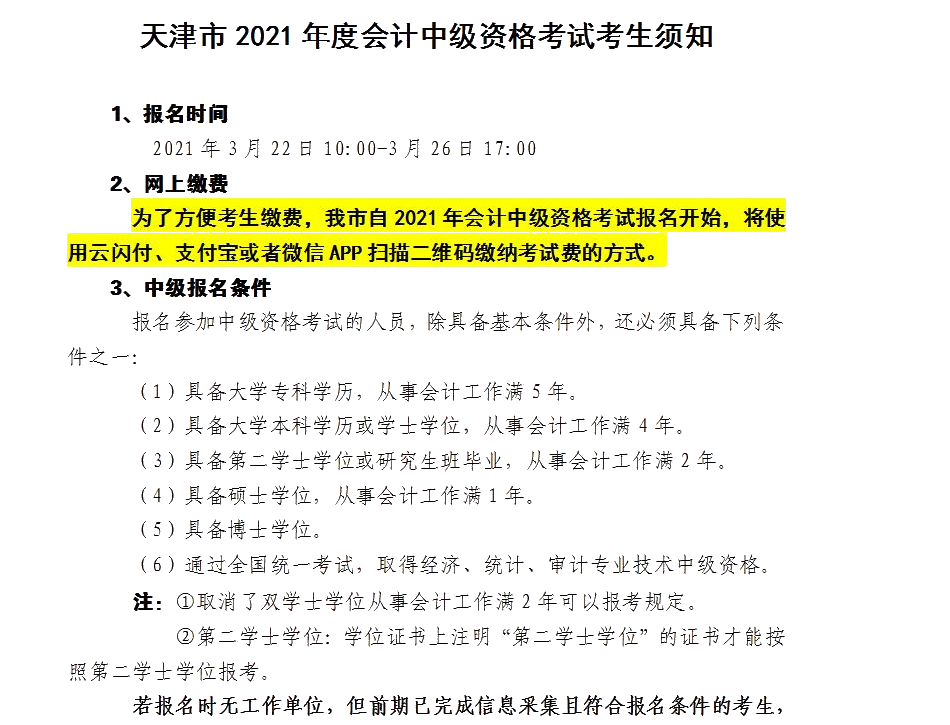 天津市 2021 年度会计中级资格考试考生须知

1、报名时间

2021 年 3 月 22 日 10:00-3 月 26 日 17:00

2、网上缴费

为了方便考生缴费，我市自 2021 年会计中级资格考试报名开始，将使用云闪付、支付宝或者微信 APP 扫描二维码缴纳考试费的方式。

3、中级报名条件

报名参加中级资格考试的人员，除具备基本条件外，还必须具备下列条件之一：

（1）具备大学专科学历，从事会计工作满 5 年。

（2）具备大学本科学历或学士学位，从事会计工作满 4 年。

（3）具备第二学士学位或研究生班毕业，从事会计工作满 2 年。

（4）具备硕士学位，从事会计工作满 1 年。

（5）具备博士学位。

（6）通过全国统一考试，取得经济、统计、审计专业技术中级资格。

注：①取消了双学士学位从事会计工作满 2 年可以报考规定。

②第二学士学位：学位证书上注明“第二学士学位”的证书才能按照第二学士学位报考。

若报名时无工作单位，但前期已完成信息采集且符合报名条件的考生，